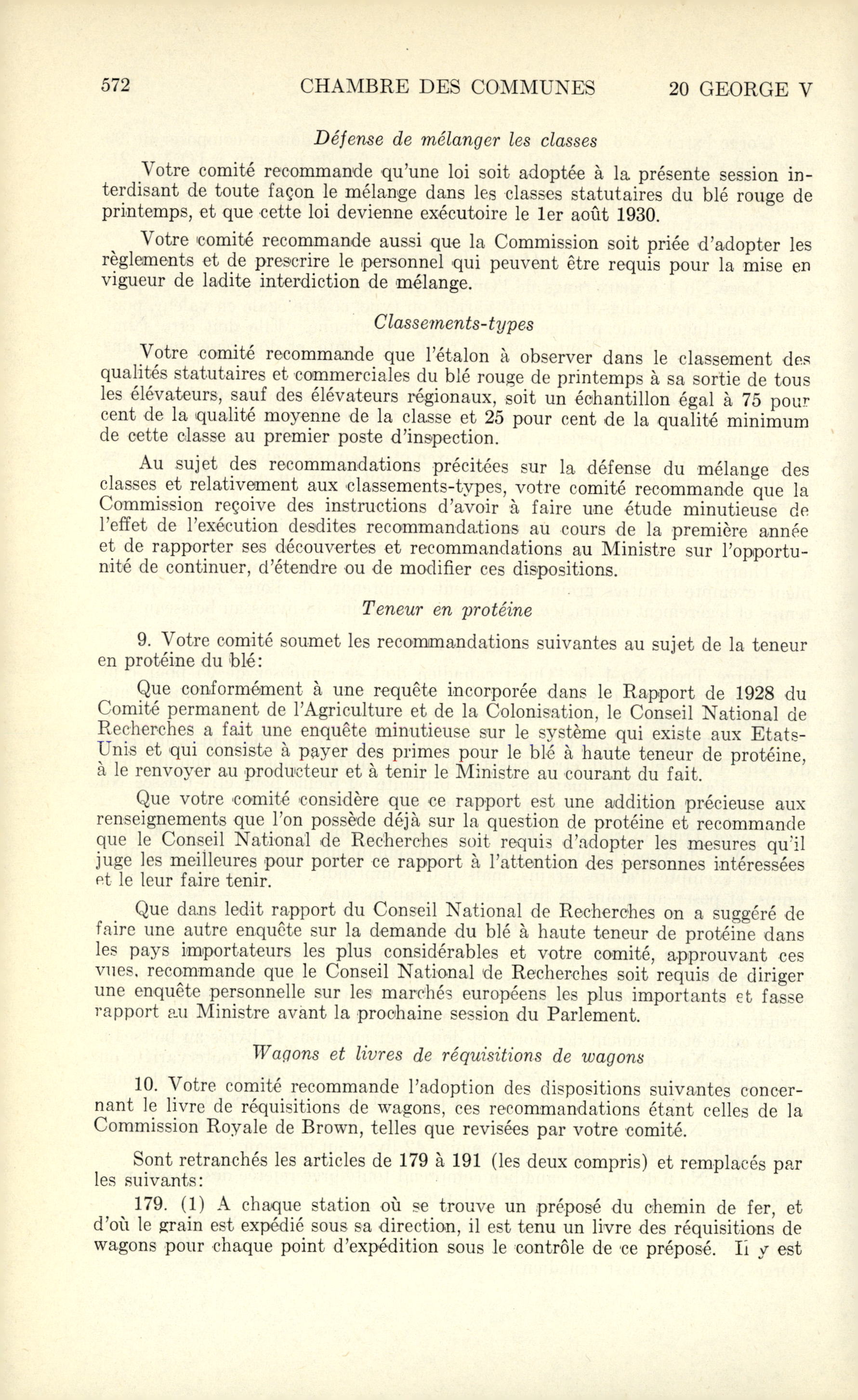 572 CHAMBRE DES COMMUNES 20 GEORGE V

Défense de mélanger les classes

Votre comité recommande qu'une loi soit adoptée à la présente session interdisant de toute façon le mélange dans les classes statutaires du blé rouge de printemps, et que cette loi devienne exécutoire le 1er août 1930.

Votre comité recommande aussi que la Commission soit priée d'adopter les règlements et de prescrire le personnel qui peuvent être requis pour la mise en vigueur de ladite interdiction de mélange.

Classements-types

Votre comité recommande que l'étalon à observer dans le classement des qualités statutaires et commerciales du blé rouge de printemps à sa sortie de tous les élévateurs, sauf des élévateurs régionaux, soit un échantillon égal à 75 pour cent de la qualité moyenne de la classe et 25 pour cent de la qualité minimum de cette classe au premier poste d'inspection.

Au sujet des recommandations précitées sur la défense du mélange des classes et relativement aux classements-types, votre comité recommande que la Commission reçoive des instructions d'avoir à faire une étude minutieuse de l'effet de l'exécution desdites recommandations au cours de la première année et de rapporter ses découvertes et recommandations au Ministre sur l'opportunité de continuer, d'étendre ou de modifier ces dispositions.

Teneur en protéine

9. Votre comité soumet les recommandations suivantes au sujet de la teneur en protéine du blé:

Que conformément à une requête incorporée dans le Rapport de 1928 du Comité permanent de l'Agriculture et de la Colonisation, le Conseil National de Recherches a fait une enquête minutieuse sur le système qui existe aux Etats-Unis et qui consiste à payer des primes pour le blé à haute teneur de protéine, à le renvoyer au producteur et à tenir le Ministre au courant du fait.

Que votre comité considère que ce rapport est une addition précieuse aux renseignements que l'on possède déjà sur la question de protéine et recommande que le Conseil National de Recherches soit requis d'adopter les mesures qu'il juge les meilleures pour porter ce rapport à l'attention des personnes intéressées et le leur faire tenir.

Que dans ledit rapport du Conseil National de Recherches on a suggéré de faire une autre enquête sur la demande du blé à haute teneur de protéine dans les pays importateurs les plus considérables et votre comité, approuvant ces vues, recommande que le Conseil National de Recherches soit requis de diriger une enquête personnelle sur les marchés européens les plus importants et fasse rapport au Ministre avant la prochaine session du Parlement.

Wagons et livres de réquisitions de wagons

10. Votre comité recommande l'adoption des dispositions suivantes concernant le livre de réquisitions de wagons, ces recommandations étant celles de la Commission Royale de Brown, telles que revisées par votre comité.

Sont retranchés les articles de 179 à 191 (les deux compris) et remplacés par les suivants:

179. (1) A chaque station où se trouve un préposé du chemin de fer, et d'où le grain est expédié sous sa direction, il est tenu un livre des réquisitions de wagons pour chaque point d'expédition sous le contrôle de ce préposé. Il y est